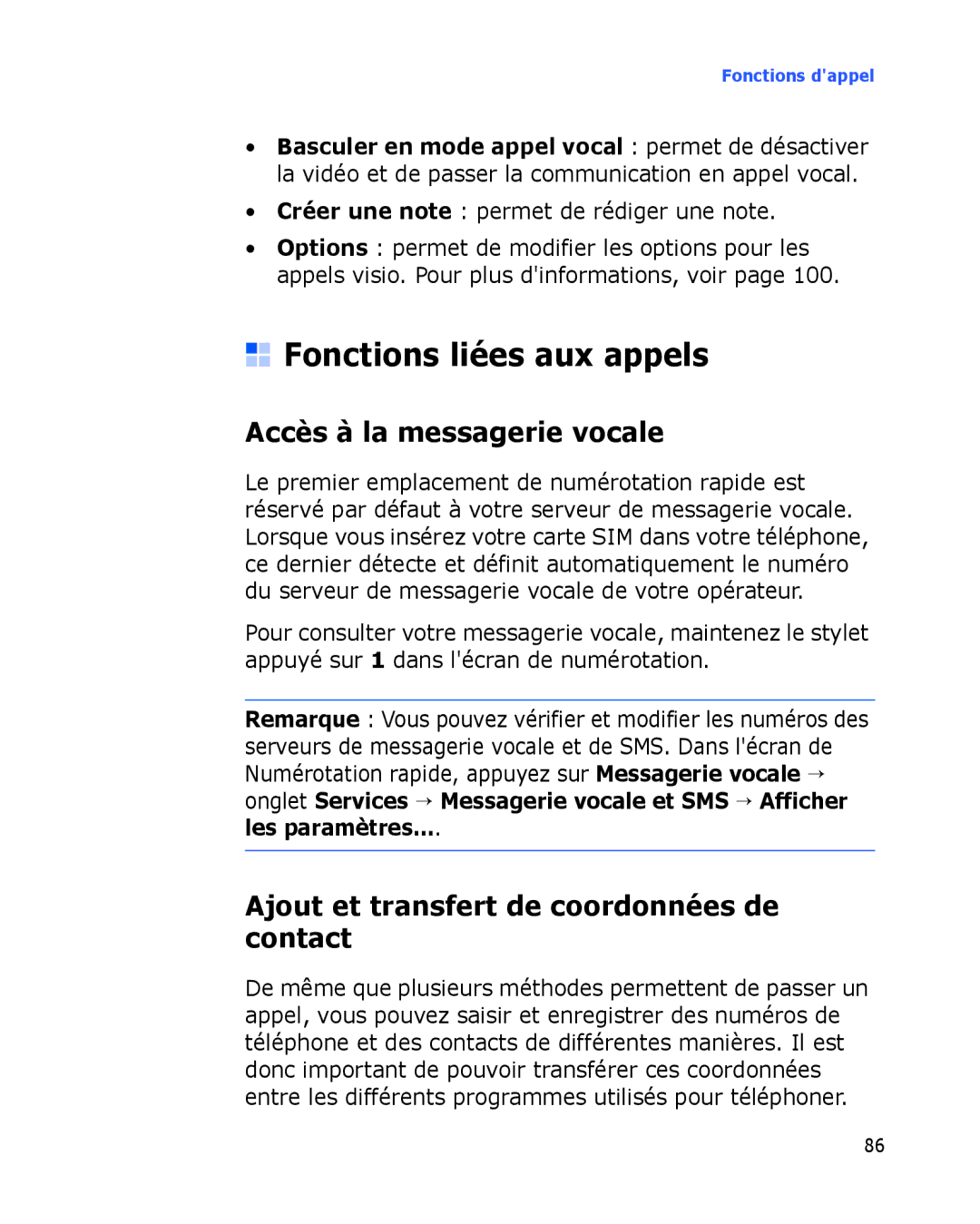 Fonctions d'appel

• Basculer en mode appel vocal : permet de désactiver la vidéo et de passer la communication en appel vocal.
• Créer une note : permet de rédiger une note.
• Options : permet de modifier les options pour les appels visio. Pour plus d'informations, voir page 100.

Fonctions liées aux appels

Accès à la messagerie vocale

Le premier emplacement de numérotation rapide est réservé par défaut à votre serveur de messagerie vocale. Lorsque vous insérez votre carte SIM dans votre téléphone, ce dernier détecte et définit automatiquement le numéro du serveur de messagerie vocale de votre opérateur.

Pour consulter votre messagerie vocale, maintenez le stylet appuyé sur 1 dans l'écran de numérotation.

Remarque : Vous pouvez vérifier et modifier les numéros des serveurs de messagerie vocale et de SMS. Dans l'écran de Numérotation rapide, appuyez sur Messagerie vocale → onglet Services → Messagerie vocale et SMS → Afficher les paramètres....

Ajout et transfert de coordonnées de contact

De même que plusieurs méthodes permettent de passer un appel, vous pouvez saisir et enregistrer des numéros de téléphone et des contacts de différentes manières. Il est donc important de pouvoir transférer ces coordonnées entre les différents programmes utilisés pour téléphoner.

86